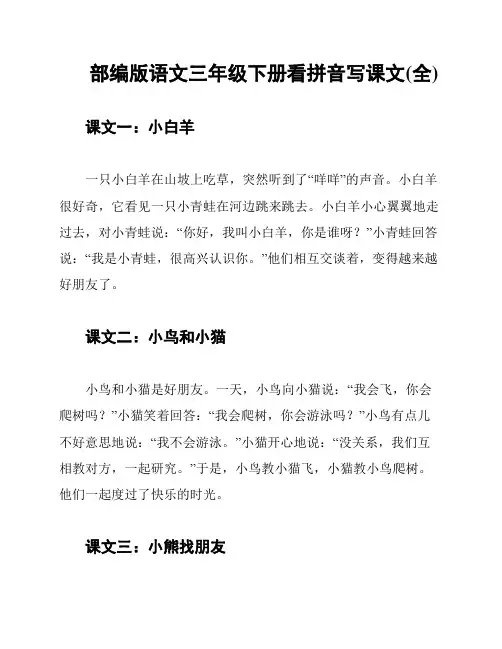 部编版语文三年级下册看拼音写课文(全)

课文一：小白羊

一只小白羊在山坡上吃草，突然听到了“咩咩”的声音。小白羊很好奇，它看见一只小青蛙在河边跳来跳去。小白羊小心翼翼地走过去，对小青蛙说：“你好，我叫小白羊，你是谁呀？”小青蛙回答说：“我是小青蛙，很高兴认识你。”他们相互交谈着，变得越来越好朋友了。

课文二：小鸟和小猫

小鸟和小猫是好朋友。一天，小鸟向小猫说：“我会飞，你会爬树吗？”小猫笑着回答：“我会爬树，你会游泳吗？”小鸟有点儿不好意思地说：“我不会游泳。”小猫开心地说：“没关系，我们互相教对方，一起研究。”于是，小鸟教小猫飞，小猫教小鸟爬树。他们一起度过了快乐的时光。

课文三：小熊找朋友